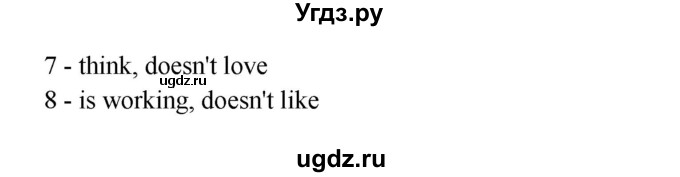 Угдз.ру

7 - think, doesn't love
ugdz.ru
8 - is working, doesn't like

ugdz.ru